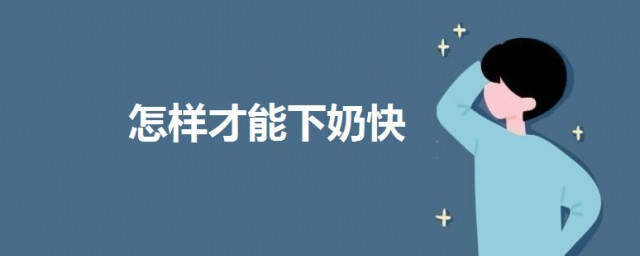 怎样才能下奶快